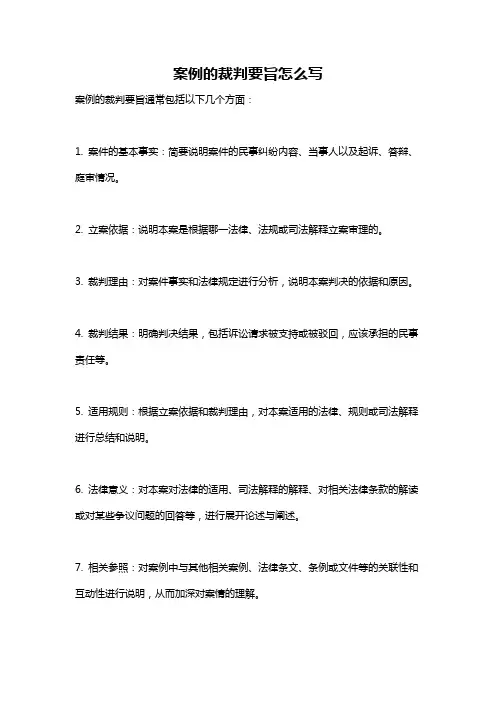 案例的裁判要旨怎么写

案例的裁判要旨通常包括以下几个方面：

1. 案件的基本事实：简要说明案件的民事纠纷内容、当事人以及起诉、答辩、庭审情况。

2. 立案依据：说明本案是根据哪一法律、法规或司法解释立案审理的。

3. 裁判理由：对案件事实和法律规定进行分析，说明本案判决的依据和原因。

4. 裁判结果：明确判决结果，包括诉讼请求被支持或被驳回，应该承担的民事责任等。

5. 适用规则：根据立案依据和裁判理由，对本案适用的法律、规则或司法解释进行总结和说明。

6. 法律意义：对本案对法律的适用、司法解释的解释、对相关法律条款的解读或对某些争议问题的回答等，进行展开论述与阐述。

7. 相关参照：对案例中与其他相关案例、法律条文、条例或文件等的关联性和互动性进行说明，从而加深对案情的理解。